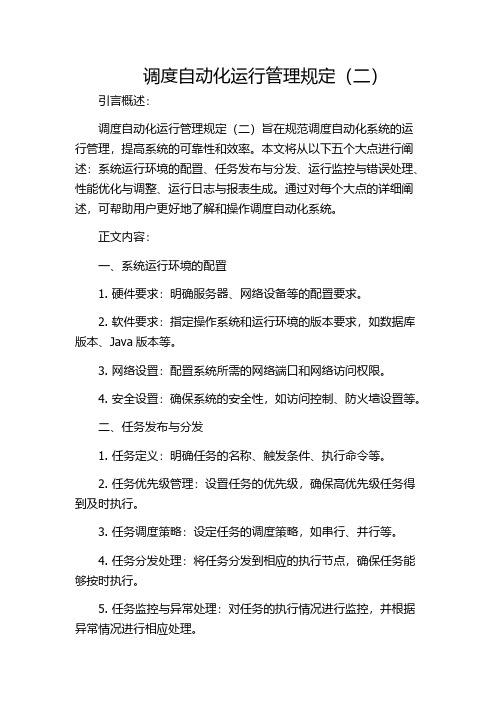 调度自动化运行管理规定（二）

引言概述：

调度自动化运行管理规定（二）旨在规范调度自动化系统的运行管理，提高系统的可靠性和效率。本文将从以下五个大点进行阐述：系统运行环境的配置、任务发布与分发、运行监控与错误处理、性能优化与调整、运行日志与报表生成。通过对每个大点的详细阐述，可帮助用户更好地了解和操作调度自动化系统。

正文内容：

一、系统运行环境的配置

1. 硬件要求：明确服务器、网络设备等的配置要求。

2. 软件要求：指定操作系统和运行环境的版本要求，如数据库版本、Java 版本等。

3. 网络设置：配置系统所需的网络端口和网络访问权限。

4. 安全设置：确保系统的安全性，如访问控制、防火墙设置等。

二、任务发布与分发

1. 任务定义：明确任务的名称、触发条件、执行命令等。

2. 任务优先级管理：设置任务的优先级，确保高优先级任务得到及时执行。

3. 任务调度策略：设定任务的调度策略，如串行、并行等。

4. 任务分发处理：将任务分发到相应的执行节点，确保任务能够按时执行。

5. 任务监控与异常处理：对任务的执行情况进行监控，并根据异常情况进行相应处理。